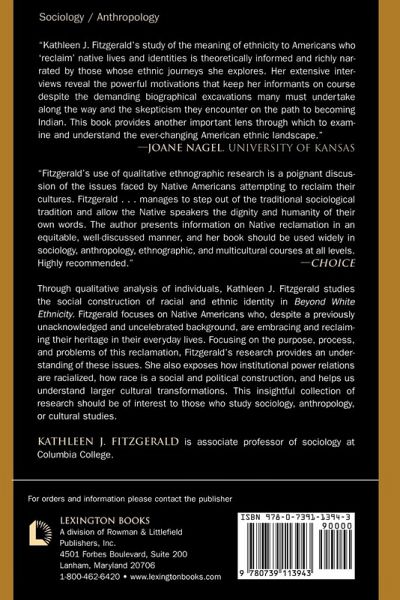 Sociology / Anthropology

"Kathleen J. Fitzgerald's study of the meaning of ethnicity to Americans who 'reclaim' native lives and identities is theoretically informed and richly narrated by those whose ethnic journeys she explores. Her extensive interviews reveal the powerful motivations that keep her informants on course despite the demanding biographical excavations many must undertake along the way and the skepticism they encounter on the path to becoming Indian. This book provides another important lens through which to examine and understand the ever-changing American ethnic landscape."
—JOANE NAGEL, UNIVERSITY OF KANSAS

"Fitzgerald's use of qualitative ethnographic research is a poignant discussion of the issues faced by Native Americans attempting to reclaim their cultures. Fitzgerald . . . manages to step out of the traditional sociological tradition and allow the Native speakers the dignity and humanity of their own words. The author presents information on Native reclamation in an equitable, well-discussed manner, and her book should be used widely in sociology, anthropology, ethnographic, and multicultural courses at all levels. Highly recommended."
—CHOICE

Through qualitative analysis of individuals, Kathleen J. Fitzgerald studies the social construction of racial and ethnic identity in Beyond White Ethnicity. Fitzgerald focuses on Native Americans who, despite a previously unacknowledged and uncelebrated background, are embracing and reclaiming their heritage in their everyday lives. Focusing on the purpose, process, and problems of this reclamation, Fitzgerald's research provides an understanding of these issues. She also exposes how institutional power relations are racialized, how race is a social and political construction, and helps us understand larger cultural transformations. This insightful collection of research should be of interest to those who study sociology, anthropology, or cultural studies.

KATHLEEN J. FITZGERALD is associate professor of sociology at Columbia College.

For orders and information please contact the publisher

LEXINGTON BOOKS
A division of Rowman & Littlefield Publishers, Inc.
4501 Forbes Boulevard, Suite 200
Lanham, Maryland 20706
1-800-462-6420 • www.lexingtonbooks.com

ISBN 978-0-7391-1394-3
90000
9 780739 113943